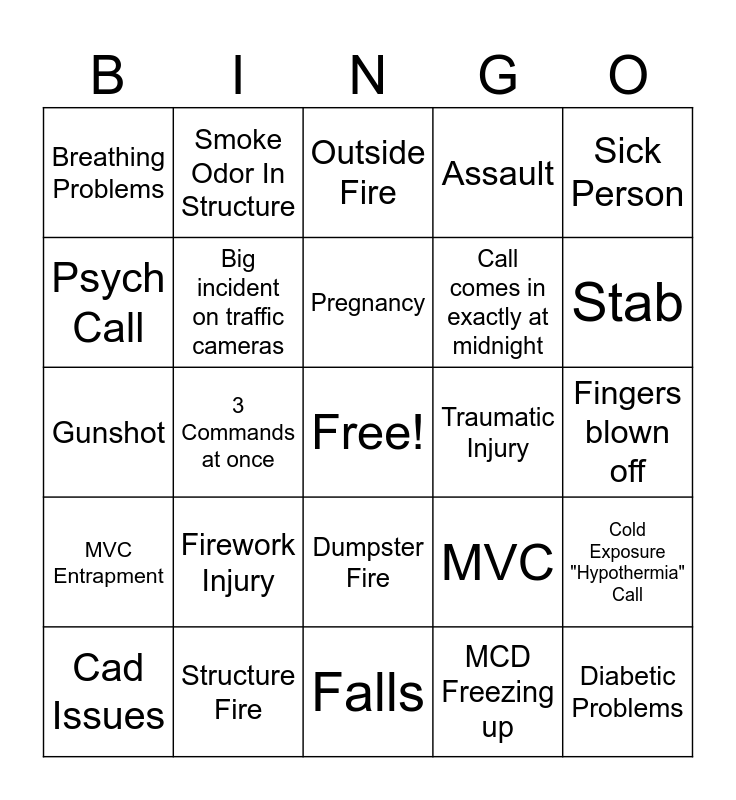 | B | I | N | G | O |
|---|---|---|---|---|
| Breathing Problems | Smoke Odor In Structure | Outside Fire | Assault | Sick Person |
| Psych Call | Big incident on traffic cameras | Pregnancy | Call comes in exactly at midnight | Stab |
| Gunshot | 3 Commands at once | Free! | Traumatic Injury | Fingers blown off |
| MVC Entrapment | Firework Injury | Dumpster Fire | MVC | Cold Exposure "Hypothermia" Call |
| Cad Issues | Structure Fire | Falls | MCD Freezing up | Diabetic Problems |